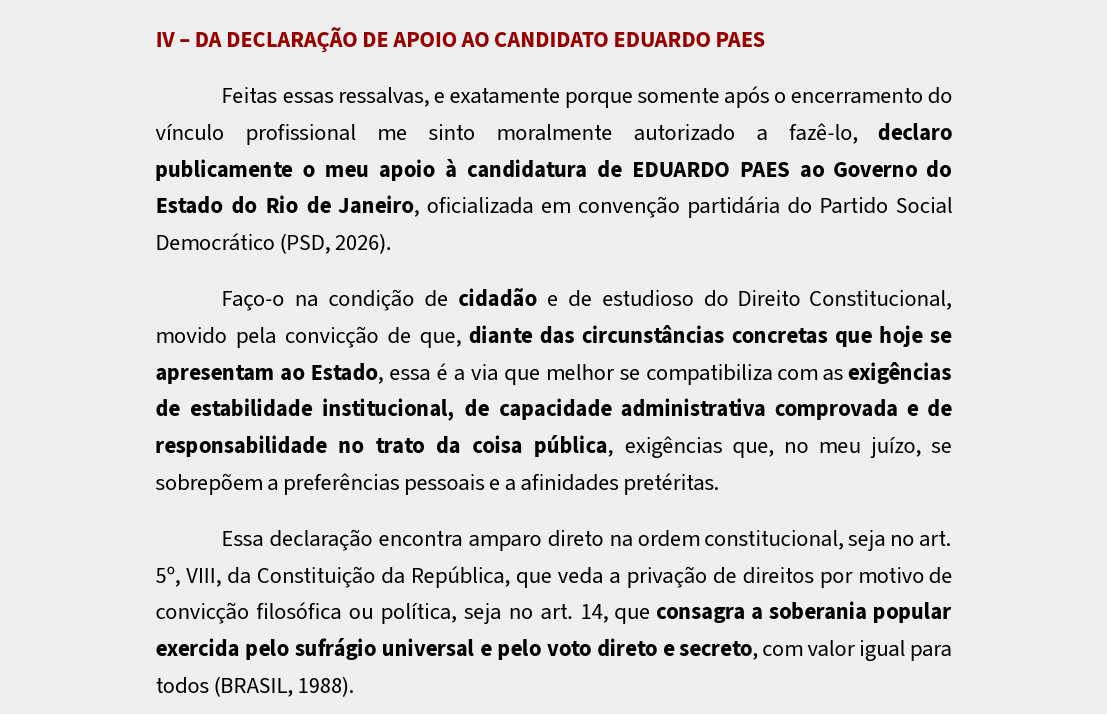 IV – DA DECLARAÇÃO DE APOIO AO CANDIDATO EDUARDO PAES

Feitas essas ressalvas, e exatamente porque somente após o encerramento do vínculo profissional me sinto moralmente autorizado a fazê-lo, declaro publicamente o meu apoio à candidatura de EDUARDO PAES ao Governo do Estado do Rio de Janeiro, oficializada em convenção partidária do Partido Social Democrático (PSD, 2026).

Faço-o na condição de cidadão e de estudioso do Direito Constitucional, movido pela convicção de que, diante das circunstâncias concretas que hoje se apresentam ao Estado, essa é a via que melhor se compatibiliza com as exigências de estabilidade institucional, de capacidade administrativa comprovada e de responsabilidade no trato da coisa pública, exigências que, no meu juízo, se sobrepõem a preferências pessoais e a afinidades pretéritas.

Essa declaração encontra amparo direto na ordem constitucional, seja no art. 5º, VIII, da Constituição da República, que veda a privação de direitos por motivo de convicção filosófica ou política, seja no art. 14, que consagra a soberania popular exercida pelo sufrágio universal e pelo voto direto e secreto, com valor igual para todos (BRASIL, 1988).